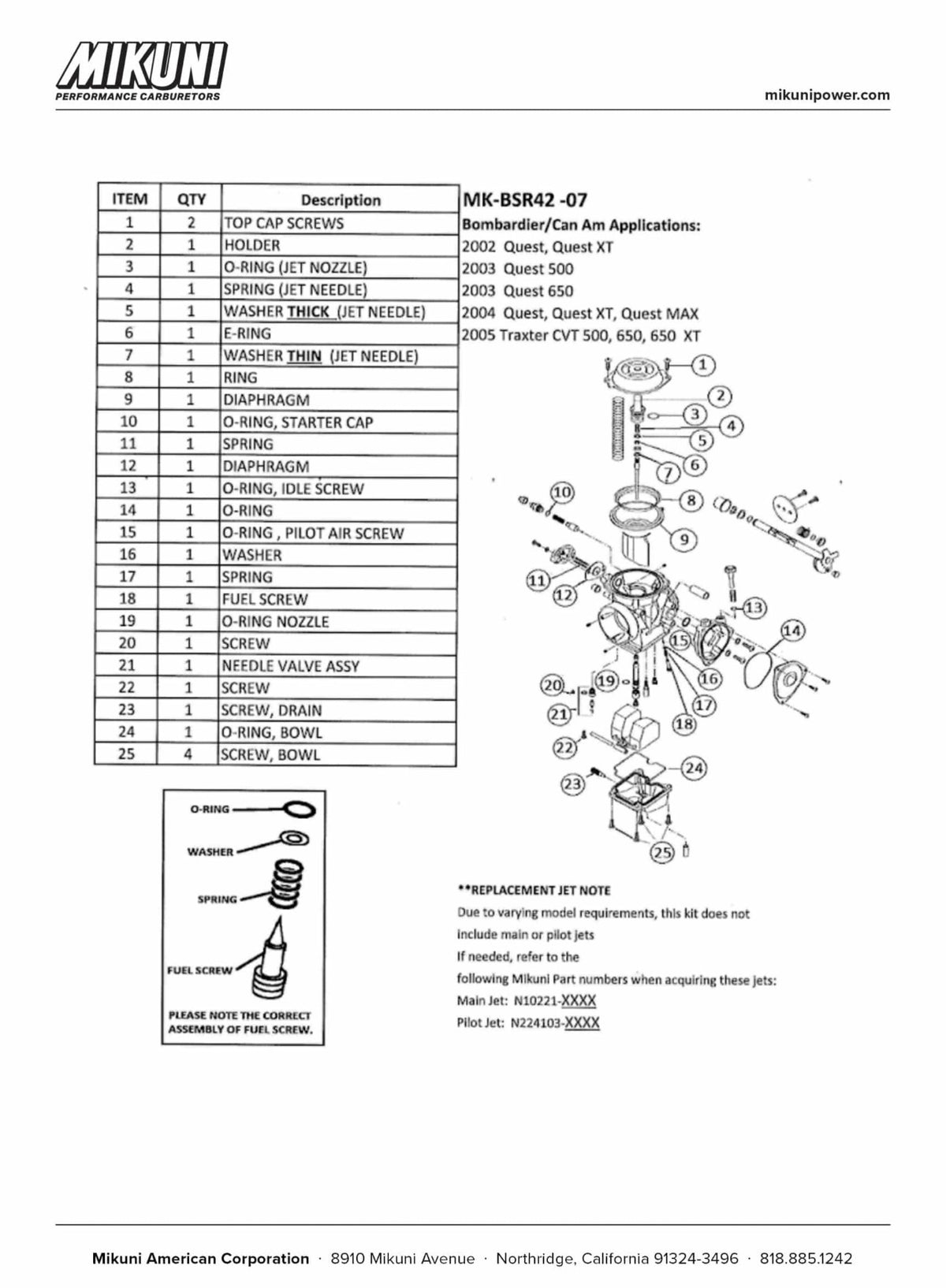 MIKUNI
PERFORMANCE CARBURETORS

mikunipower.com

| ITEM | QTY | Description |
|---|---|---|
| 1 | 2 | TOP CAP SCREWS |
| 2 | 1 | HOLDER |
| 3 | 1 | O-RING (JET NOZZLE) |
| 4 | 1 | SPRING (JET NEEDLE) |
| 5 | 1 | WASHER THICK (JET NEEDLE) |
| 6 | 1 | E-RING |
| 7 | 1 | WASHER THIN (JET NEEDLE) |
| 8 | 1 | RING |
| 9 | 1 | DIAPHRAGM |
| 10 | 1 | O-RING, STARTER CAP |
| 11 | 1 | SPRING |
| 12 | 1 | DIAPHRAGM |
| 13 | 1 | O-RING, IDLE SCREW |
| 14 | 1 | O-RING |
| 15 | 1 | O-RING , PILOT AIR SCREW |
| 16 | 1 | WASHER |
| 17 | 1 | SPRING |
| 18 | 1 | FUEL SCREW |
| 19 | 1 | O-RING NOZZLE |
| 20 | 1 | SCREW |
| 21 | 1 | NEEDLE VALVE ASSY |
| 22 | 1 | SCREW |
| 23 | 1 | SCREW, DRAIN |
| 24 | 1 | O-RING, BOWL |
| 25 | 4 | SCREW, BOWL |

MK-BSR42 -07
Bombardier/Can Am Applications:
2002 Quest, Quest XT
2003 Quest 500
2003 Quest 650
2004 Quest, Quest XT, Quest MAX
2005 Traxter CVT 500, 650, 650 XT

1
2
3
4
5
6
7
8
9
10
11
12
13
14
15
16
17
18
19
20
21
22
23
24
25

O-RING
WASHER
SPRING
FUEL SCREW
PLEASE NOTE THE CORRECT ASSEMBLY OF FUEL SCREW.

**REPLACEMENT JET NOTE
Due to varying model requirements, this kit does not include main or pilot jets
If needed, refer to the following Mikuni Part numbers when acquiring these jets:
Main Jet: N10221-XXXX
Pilot Jet: N224103-XXXX

Mikuni American Corporation · 8910 Mikuni Avenue · Northridge, California 91324-3496 · 818.885.1242